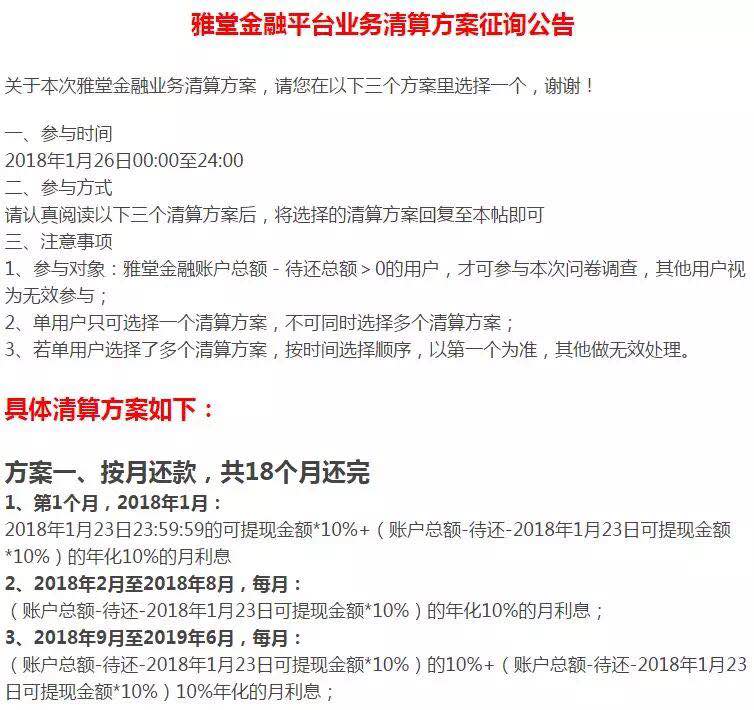 雅堂金融平台业务清算方案征询公告

关于本次雅堂金融业务清算方案，请您在以下三个方案里选择一个，谢谢！

一、参与时间
2018年1月26日00:00至24:00
二、参与方式
请认真阅读以下三个清算方案后，将选择的清算方案回复至本帖即可
三、注意事项
1、参与对象：雅堂金融账户总额 - 待还总额 > 0的用户，才可参与本次问卷调查，其他用户视为无效参与；
2、单用户只可选择一个清算方案，不可同时选择多个清算方案；
3、若单用户选择了多个清算方案，按时间选择顺序，以第一个为准，其他做无效处理。

具体清算方案如下：

方案一、按月还款，共18个月还完
1、第1个月，2018年1月：
2018年1月23日23:59:59的可提现金额*10%+（账户总额-待还-2018年1月23日可提现金额*10%）的年化10%的月利息
2、2018年2月至2018年8月，每月：
（账户总额-待还-2018年1月23日可提现金额*10%）的年化10%的月利息；
3、2018年9月至2019年6月，每月：
（账户总额-待还-2018年1月23日可提现金额*10%）的10%+（账户总额-待还-2018年1月23日可提现金额*10%）10%年化的月利息；